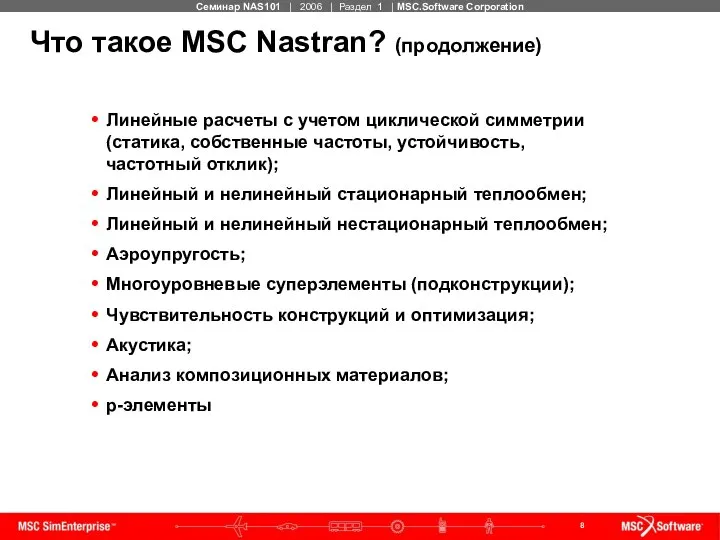 Семинар NAS101 | 2006 | Раздел 1 | MSC.Software Corporation

Что такое MSC Nastran? (продолжение)

• Линейные расчеты с учетом циклической симметрии (статика, собственные частоты, устойчивость, частотный отклик);
• Линейный и нелинейный стационарный теплообмен;
• Линейный и нелинейный нестационарный теплообмен;
• Аэроупругость;
• Многоуровневые суперэлементы (подконструкции);
• Чувствительность конструкций и оптимизация;
• Акустика;
• Анализ композиционных материалов;
• p-элементы

MSC SimEnterprise™

8

MSC Software